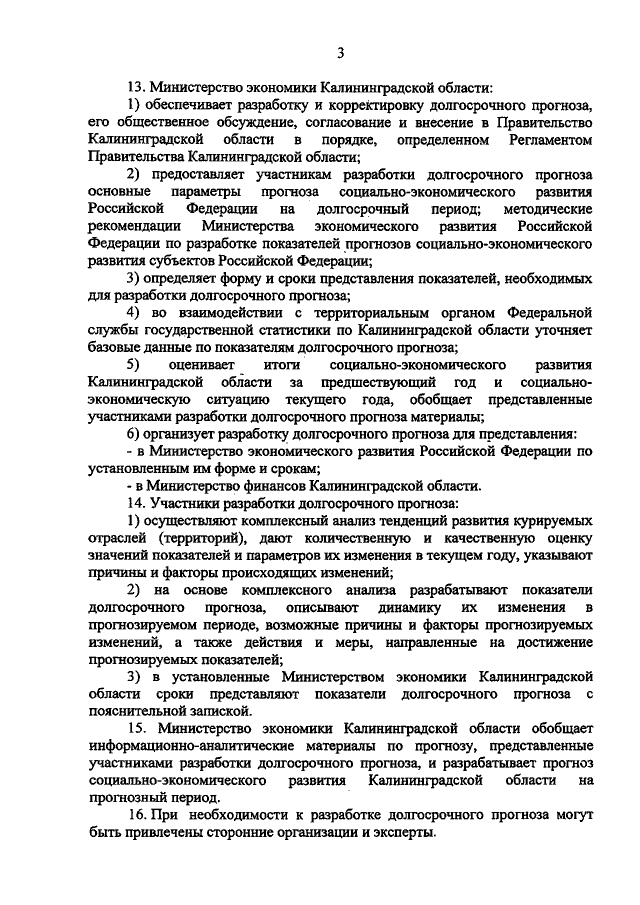 3

13. Министерство экономики Калининградской области:

1) обеспечивает разработку и корректировку долгосрочного прогноза, его общественное обсуждение, согласование и внесение в Правительство Калининградской области в порядке, определенном Регламентом Правительства Калининградской области;

2) предоставляет участникам разработки долгосрочного прогноза основные параметры прогноза социально-экономического развития Российской Федерации на долгосрочный период; методические рекомендации Министерства экономического развития Российской Федерации по разработке показателей прогнозов социально-экономического развития субъектов Российской Федерации;

3) определяет форму и сроки представления показателей, необходимых для разработки долгосрочного прогноза;

4) во взаимодействии с территориальным органом Федеральной службы государственной статистики по Калининградской области уточняет базовые данные по показателям долгосрочного прогноза;

5) оценивает итоги социально-экономического развития Калининградской области за предшествующий год и социально-экономическую ситуацию текущего года, обобщает представленные участниками разработки долгосрочного прогноза материалы;

6) организует разработку долгосрочного прогноза для представления:

- в Министерство экономического развития Российской Федерации по установленным им форме и срокам;

- в Министерство финансов Калининградской области.

14. Участники разработки долгосрочного прогноза:

1) осуществляют комплексный анализ тенденций развития курируемых отраслей (территорий), дают количественную и качественную оценку значений показателей и параметров их изменения в текущем году, указывают причины и факторы происходящих изменений;

2) на основе комплексного анализа разрабатывают показатели долгосрочного прогноза, описывают динамику их изменения в прогнозируемом периоде, возможные причины и факторы прогнозируемых изменений, а также действия и меры, направленные на достижение прогнозируемых показателей;

3) в установленные Министерством экономики Калининградской области сроки представляют показатели долгосрочного прогноза с пояснительной запиской.

15. Министерство экономики Калининградской области обобщает информационно-аналитические материалы по прогнозу, представленные участниками разработки долгосрочного прогноза, и разрабатывает прогноз социально-экономического развития Калининградской области на прогнозный период.

16. При необходимости к разработке долгосрочного прогноза могут быть привлечены сторонние организации и эксперты.